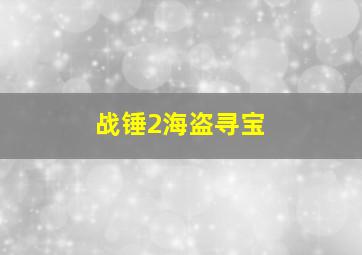 战锤2海盗寻宝